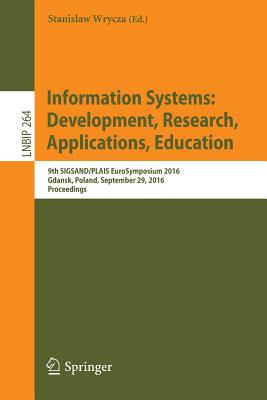 Stanislaw Wrycza (Ed.)

LNBIP 264

Information Systems: Development, Research, Applications, Education

9th SIGSAND/PLAIS EuroSymposium 2016
Gdansk, Poland, September 29, 2016
Proceedings

Springer